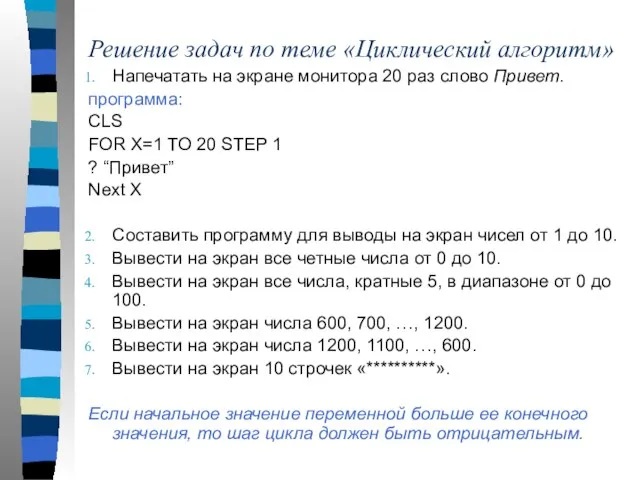 Решение задач по теме «Циклический алгоритм»

1. Напечатать на экране монитора 20 раз слово Привет.

программа:
CLS
FOR X=1 TO 20 STEP 1
? “Привет”
Next X

2. Составить программу для выводы на экран чисел от 1 до 10.
3. Вывести на экран все четные числа от 0 до 10.
4. Вывести на экран все числа, кратные 5, в диапазоне от 0 до 100.
5. Вывести на экран числа 600, 700, …, 1200.
6. Вывести на экран числа 1200, 1100, …, 600.
7. Вывести на экран 10 строчек «**********».

Если начальное значение переменной больше ее конечного значения, то шаг цикла должен быть отрицательным.